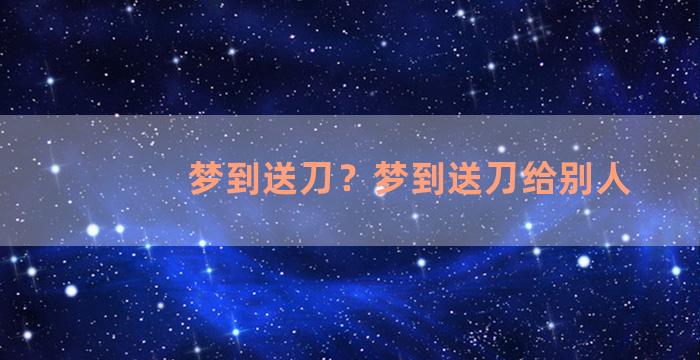 梦到送刀？梦到送刀给别人